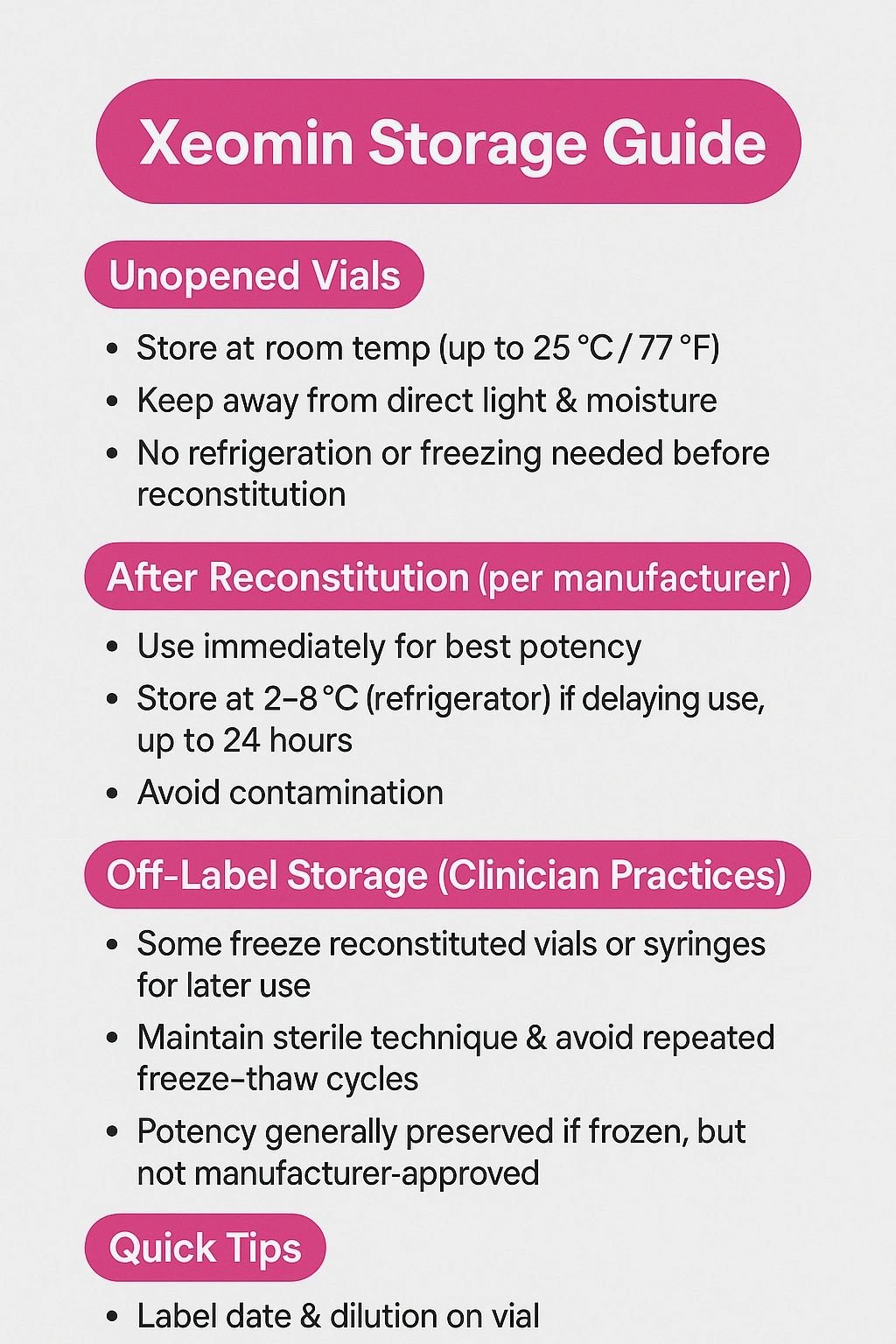 Xeomin Storage Guide

Unopened Vials

• Store at room temp (up to 25 °C / 77 °F)
• Keep away from direct light & moisture
• No refrigeration or freezing needed before reconstitution

After Reconstitution (per manufacturer)

• Use immediately for best potency
• Store at 2–8 °C (refrigerator) if delaying use, up to 24 hours
• Avoid contamination

Off-Label Storage (Clinician Practices)

• Some freeze reconstituted vials or syringes for later use
• Maintain sterile technique & avoid repeated freeze–thaw cycles
• Potency generally preserved if frozen, but not manufacturer-approved

Quick Tips

• Label date & dilution on vial